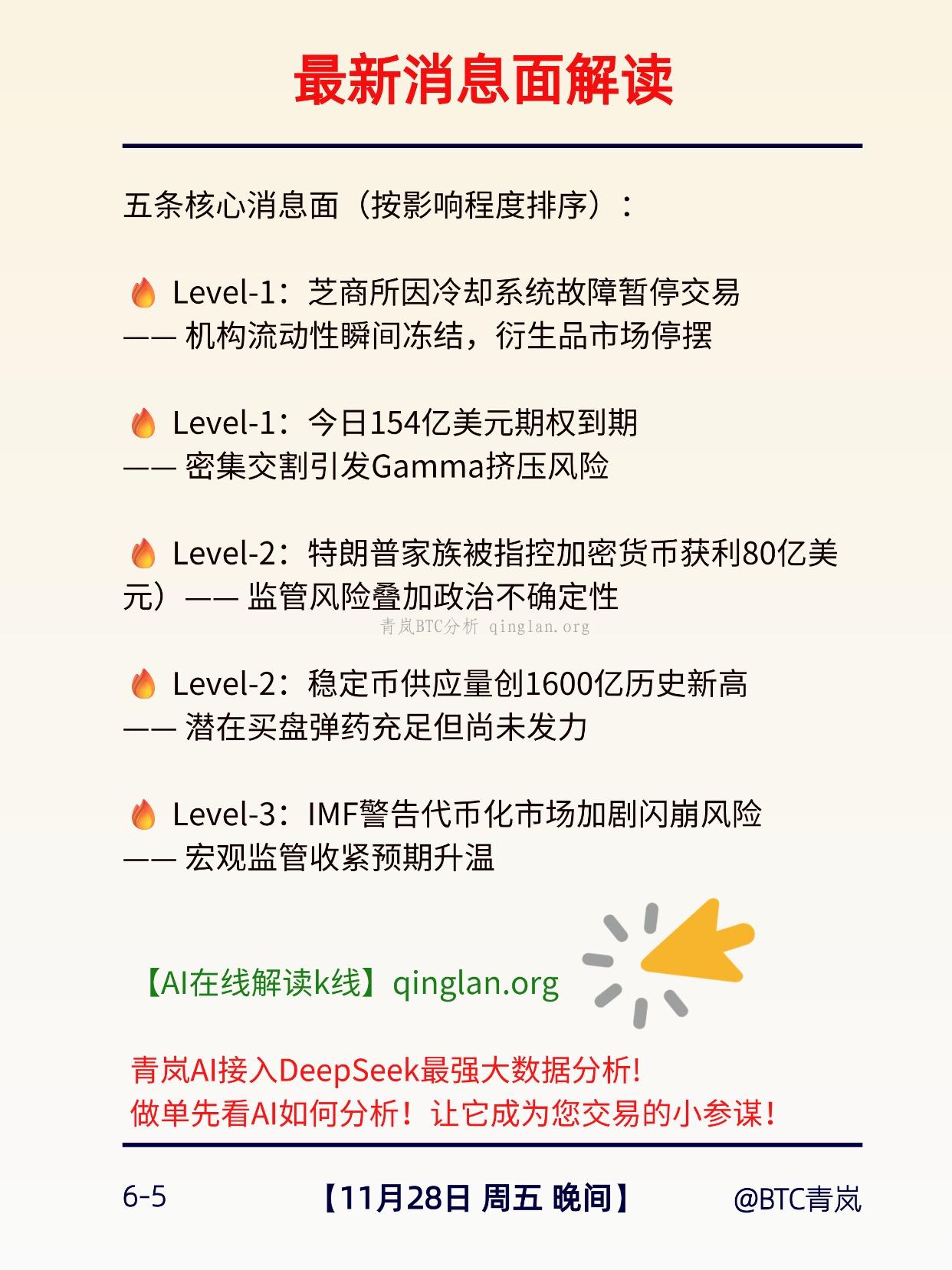 最新消息面解读

五条核心消息面（按影响程度排序）：

🔥 Level-1：芝商所因冷却系统故障暂停交易
—— 机构流动性瞬间冻结，衍生品市场停摆

🔥 Level-1：今日154亿美元期权到期
—— 密集交割引发Gamma挤压风险

🔥 Level-2：特朗普家族被指控加密货币获利80亿美元）—— 监管风险叠加政治不确定性

青岚BTC分析 qinglan.org

🔥 Level-2：稳定币供应量创1600亿历史新高
—— 潜在买盘弹药充足但尚未发力

🔥 Level-3：IMF警告代币化市场加剧闪崩风险
—— 宏观监管收紧预期升温

【AI在线解读k线】qinglan.org

青岚AI接入DeepSeek最强大数据分析!
做单先看AI如何分析！让它成为您交易的小参谋！

6-5 【11月28日 周五 晚间】 @BTC青岚